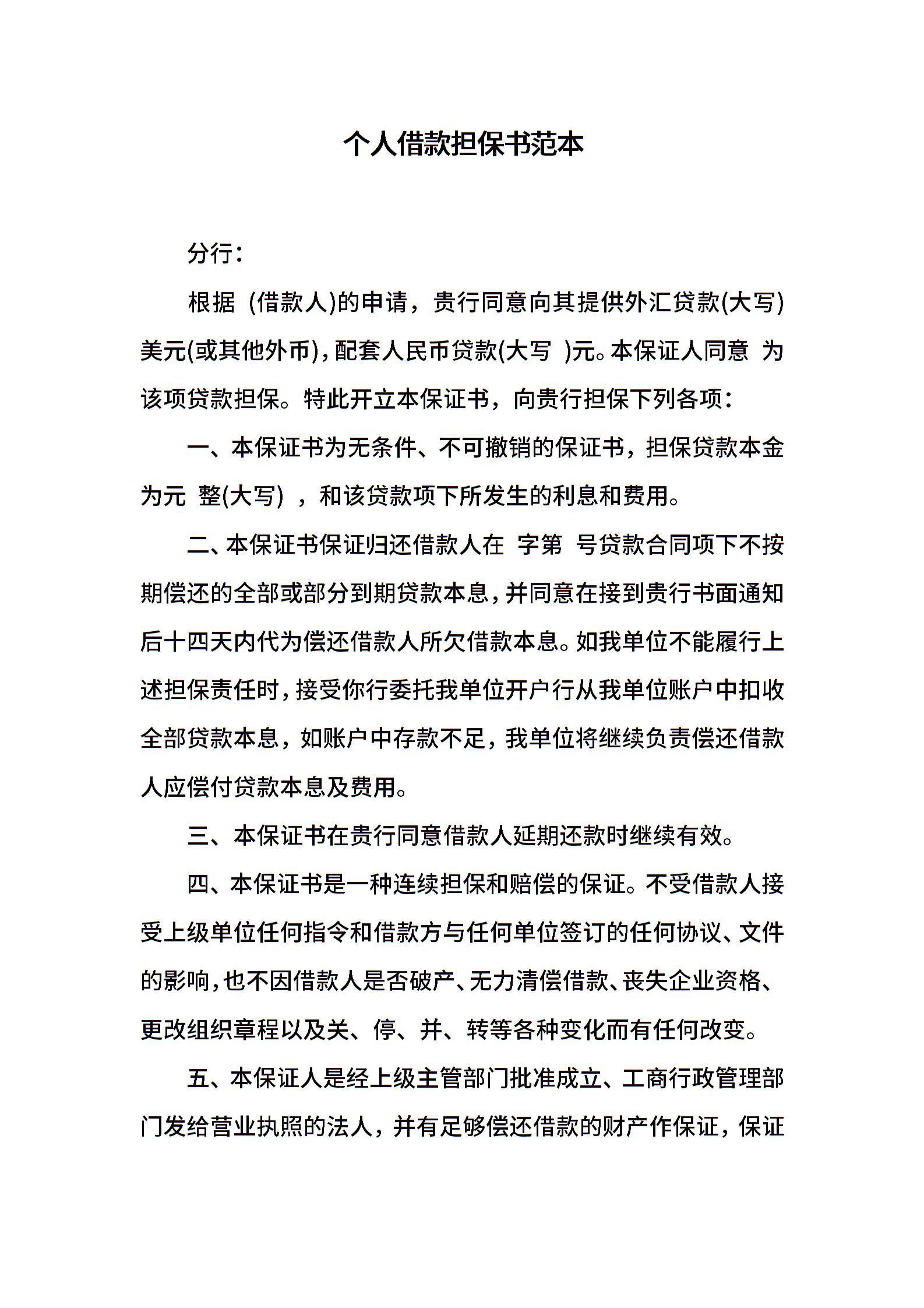 个人借款担保书范本

分行：

根据 (借款人)的申请，贵行同意向其提供外汇贷款(大写)美元(或其他外币)，配套人民币贷款(大写 )元。本保证人同意 为该项贷款担保。特此开立本保证书，向贵行担保下列各项：

一、本保证书为无条件、不可撤销的保证书，担保贷款本金为元 整(大写) ，和该贷款项下所发生的利息和费用。

二、本保证书保证归还借款人在 字第 号贷款合同项下不按期偿还的全部或部分到期贷款本息，并同意在接到贵行书面通知后十四天内代为偿还借款人所欠借款本息。如我单位不能履行上述担保责任时，接受你行委托我单位开户行从我单位账户中扣收全部贷款本息，如账户中存款不足，我单位将继续负责偿还借款人应偿付贷款本息及费用。

三、本保证书在贵行同意借款人延期还款时继续有效。

四、本保证书是一种连续担保和赔偿的保证。不受借款人接受上级单位任何指令和借款方与任何单位签订的任何协议、文件的影响，也不因借款人是否破产、无力清偿借款、丧失企业资格、更改组织章程以及关、停、并、转等各种变化而有任何改变。

五、本保证人是经上级主管部门批准成立、工商行政管理部门发给营业执照的法人，并有足够偿还借款的财产作保证，保证